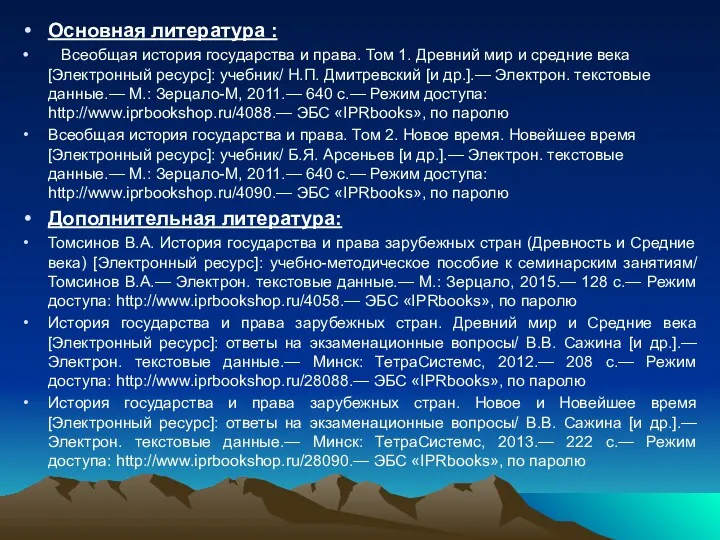 • Основная литература :

• Всеобщая история государства и права. Том 1. Древний мир и средние века [Электронный ресурс]: учебник/ Н.П. Дмитревский [и др.].— Электрон. текстовые данные.— М.: Зерцало-М, 2011.— 640 с.— Режим доступа: http://www.iprbookshop.ru/4088.— ЭБС «IPRbooks», по паролю

• Всеобщая история государства и права. Том 2. Новое время. Новейшее время [Электронный ресурс]: учебник/ Б.Я. Арсеньев [и др.].— Электрон. текстовые данные.— М.: Зерцало-М, 2011.— 640 с.— Режим доступа: http://www.iprbookshop.ru/4090.— ЭБС «IPRbooks», по паролю

• Дополнительная литература:

• Томсинов В.А. История государства и права зарубежных стран (Древность и Средние века) [Электронный ресурс]: учебно-методическое пособие к семинарским занятиям/ Томсинов В.А.— Электрон. текстовые данные.— М.: Зерцало, 2015.— 128 с.— Режим доступа: http://www.iprbookshop.ru/4058.— ЭБС «IPRbooks», по паролю

• История государства и права зарубежных стран. Древний мир и Средние века [Электронный ресурс]: ответы на экзаменационные вопросы/ В.В. Сажина [и др.].— Электрон. текстовые данные.— Минск: ТетраСистемс, 2012.— 208 с.— Режим доступа: http://www.iprbookshop.ru/28088.— ЭБС «IPRbooks», по паролю

• История государства и права зарубежных стран. Новое и Новейшее время [Электронный ресурс]: ответы на экзаменационные вопросы/ В.В. Сажина [и др.].— Электрон. текстовые данные.— Минск: ТетраСистемс, 2013.— 222 с.— Режим доступа: http://www.iprbookshop.ru/28090.— ЭБС «IPRbooks», по паролю